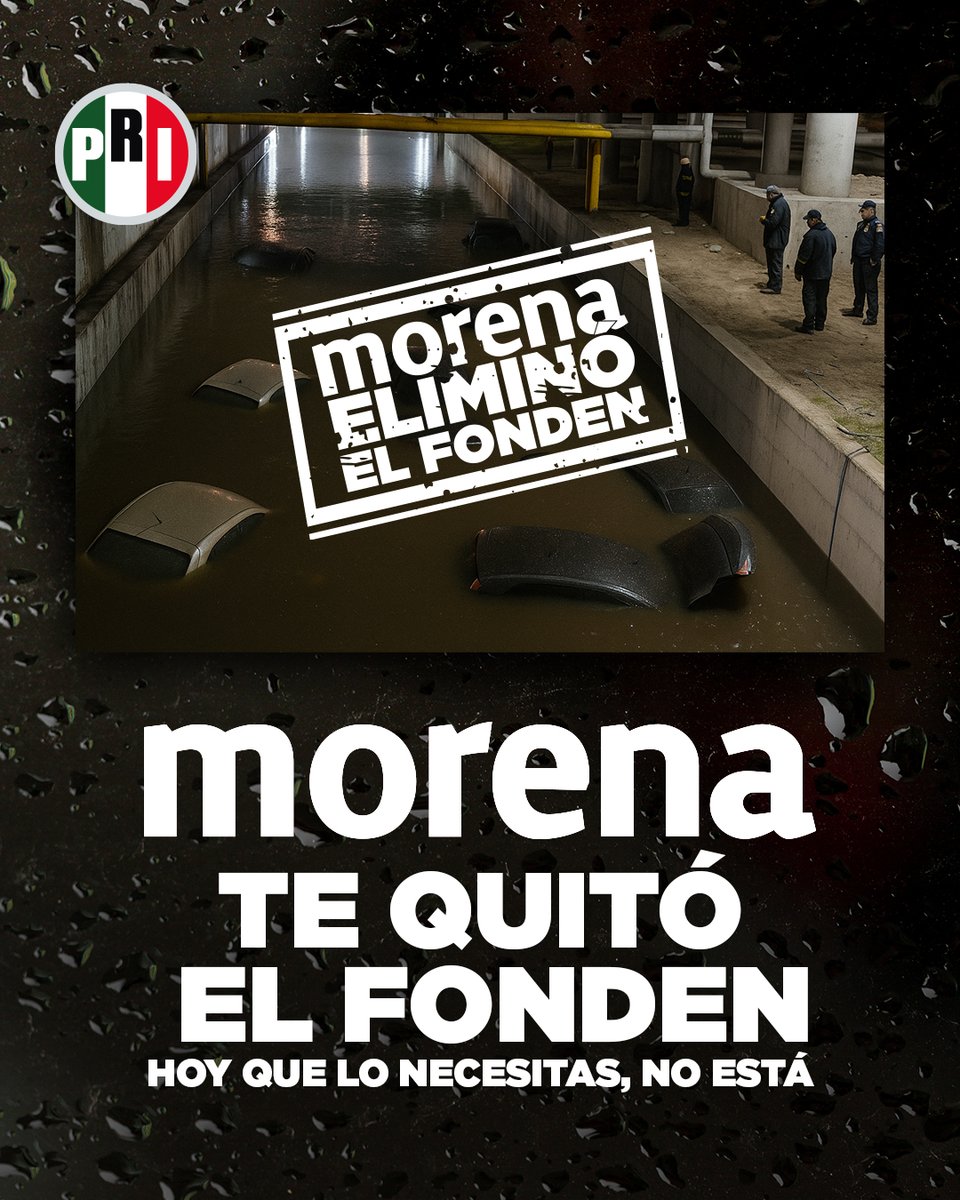 PRI

morena
ELIMINÓ
EL FONDEN

morena
TE QUITÓ
EL FONDEN
HOY QUE LO NECESITAS, NO ESTÁ